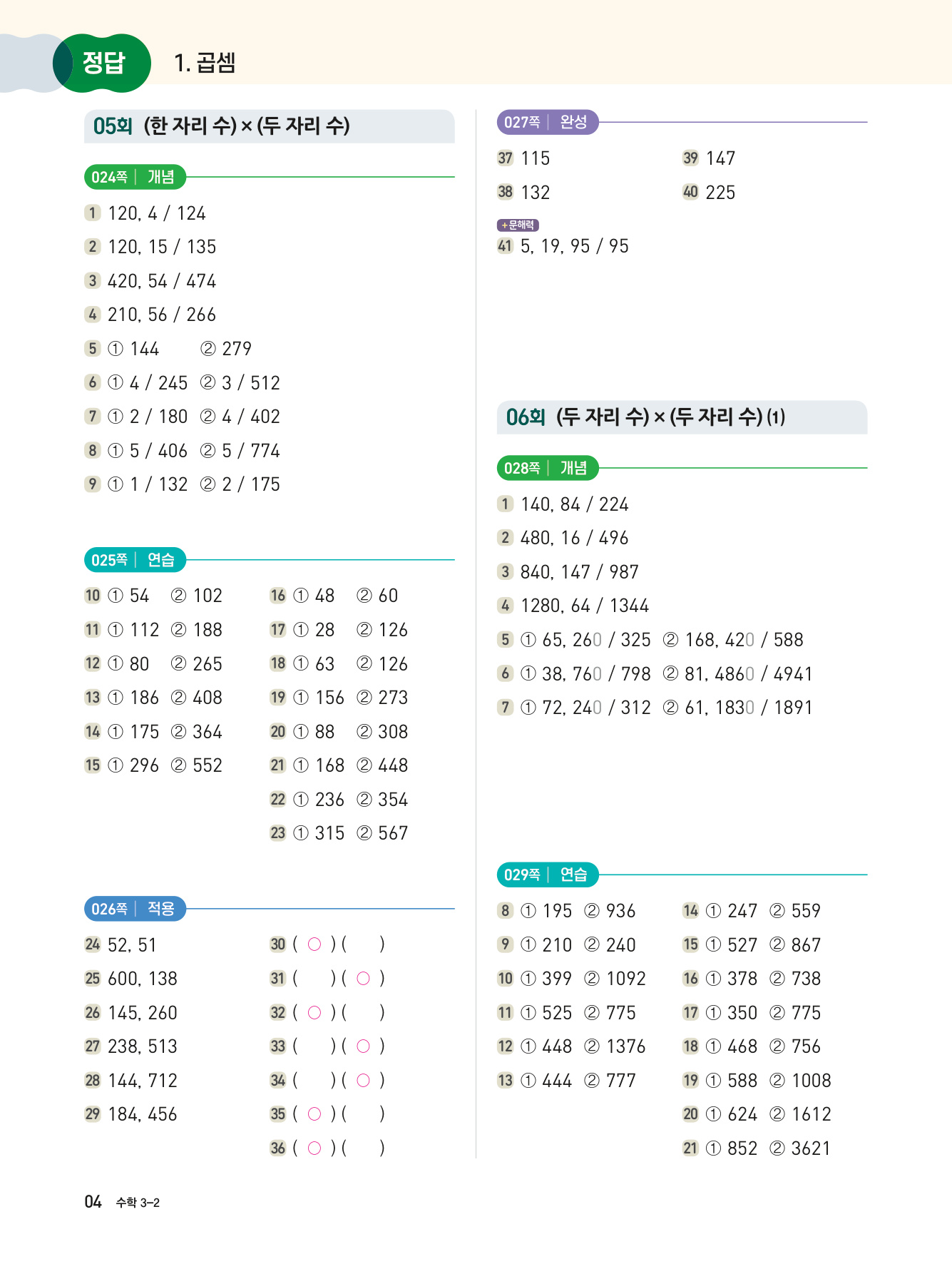 정답 1. 곱셈

05회 (한 자리 수) × (두 자리 수)

024쪽 | 개념

1 120, 4 / 124
2 120, 15 / 135
3 420, 54 / 474
4 210, 56 / 266
5 ① 144 ② 279
6 ① 4 / 245 ② 3 / 512
7 ① 2 / 180 ② 4 / 402
8 ① 5 / 406 ② 5 / 774
9 ① 1 / 132 ② 2 / 175

025쪽 | 연습

10 ① 54 ② 102
11 ① 112 ② 188
12 ① 80 ② 265
13 ① 186 ② 408
14 ① 175 ② 364
15 ① 296 ② 552

16 ① 48 ② 60
17 ① 28 ② 126
18 ① 63 ② 126
19 ① 156 ② 273
20 ① 88 ② 308
21 ① 168 ② 448
22 ① 236 ② 354
23 ① 315 ② 567

026쪽 | 적용

24 52, 51
25 600, 138
26 145, 260
27 238, 513
28 144, 712
29 184, 456

30 ( ○ ) ( )
31 ( ) ( ○ )
32 ( ○ ) ( )
33 ( ) ( ○ )
34 ( ) ( ○ )
35 ( ○ ) ( )
36 ( ○ ) ( )

027쪽 | 완성

37 115
38 132
39 147
40 225

+문해력
41 5, 19, 95 / 95

06회 (두 자리 수) × (두 자리 수) (1)

028쪽 | 개념

1 140, 84 / 224
2 480, 16 / 496
3 840, 147 / 987
4 1280, 64 / 1344
5 ① 65, 260 / 325 ② 168, 420 / 588
6 ① 38, 760 / 798 ② 81, 4860 / 4941
7 ① 72, 240 / 312 ② 61, 1830 / 1891

029쪽 | 연습

8 ① 195 ② 936
9 ① 210 ② 240
10 ① 399 ② 1092
11 ① 525 ② 775
12 ① 448 ② 1376
13 ① 444 ② 777

14 ① 247 ② 559
15 ① 527 ② 867
16 ① 378 ② 738
17 ① 350 ② 775
18 ① 468 ② 756
19 ① 588 ② 1008
20 ① 624 ② 1612
21 ① 852 ② 3621

04 수학 3-2